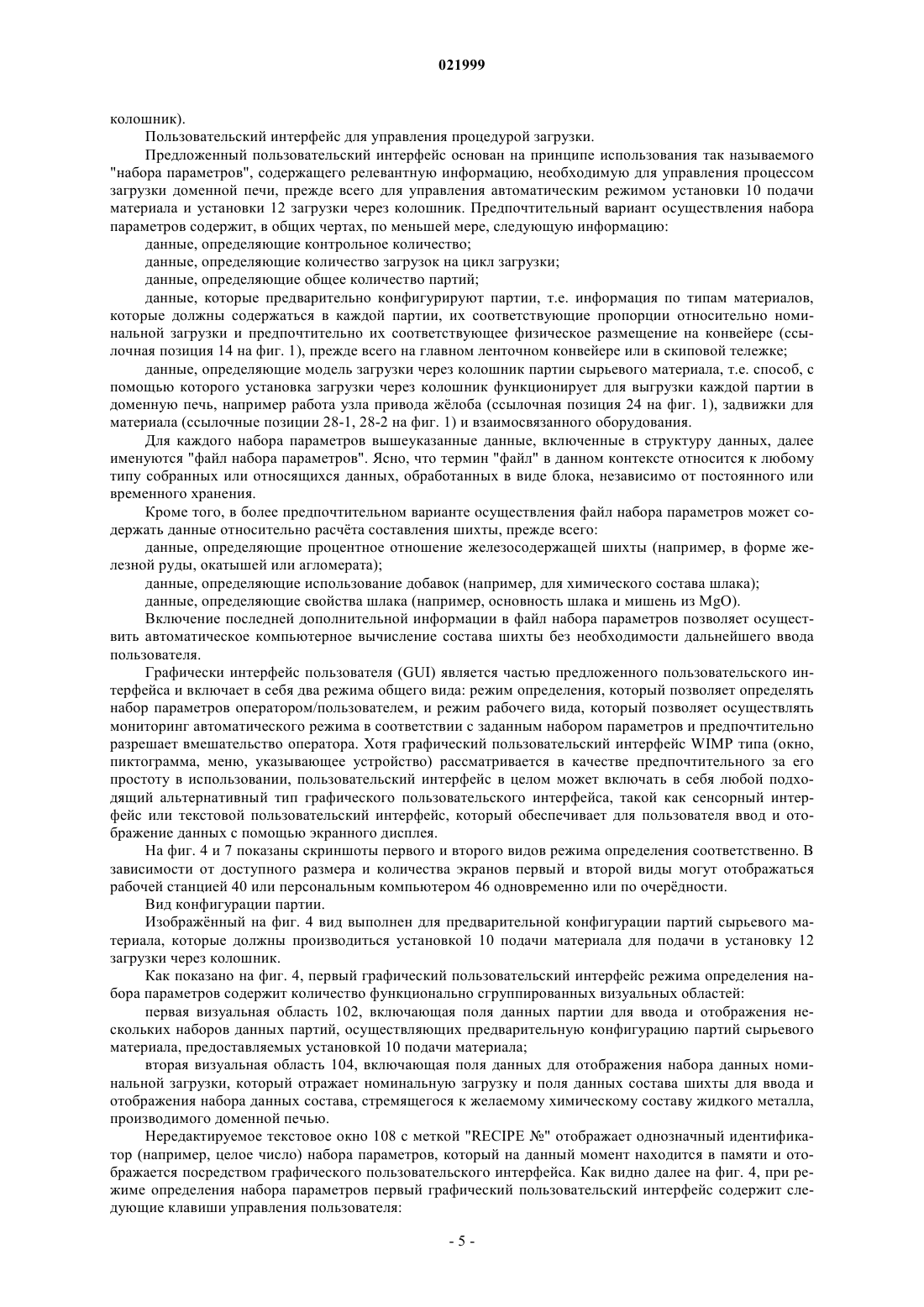 021999

колошник).

Пользовательский интерфейс для управления процедурой загрузки.

Предложенный пользовательский интерфейс основан на принципе использования так называемого "набора параметров", содержащего релевантную информацию, необходимую для управления процессом загрузки доменной печи, прежде всего для управления автоматическим режимом установки 10 подачи материала и установки 12 загрузки через колошник. Предпочтительный вариант осуществления набора параметров содержит, в общих чертах, по меньшей мере, следующую информацию:

данные, определяющие контрольное количество;

данные, определяющие количество загрузок на цикл загрузки;

данные, определяющие общее количество партий;

данные, которые предварительно конфигурируют партии, т.е. информация по типам материалов, которые должны содержаться в каждой партии, их соответствующие пропорции относительно номинальной загрузки и предпочтительно их соответствующее физическое размещение на конвейере (ссылочная позиция 14 на фиг. 1), прежде всего на главном ленточном конвейере или в скиповой тележке;

данные, определяющие модель загрузки через колошник партии сырьевого материала, т.е. способ, с помощью которого установка загрузки через колошник функционирует для выгрузки каждой партии в доменную печь, например работа узла привода жёлоба (ссылочная позиция 24 на фиг. 1), задвижки для материала (ссылочные позиции 28-1, 28-2 на фиг. 1) и взаимосвязанного оборудования.

Для каждого набора параметров вышеуказанные данные, включенные в структуру данных, далее именуются "файл набора параметров". Ясно, что термин "файл" в данном контексте относится к любому типу собранных или относящихся данных, обработанных в виде блока, независимо от постоянного или временного хранения.

Кроме того, в более предпочтительном варианте осуществления файл набора параметров может содержать данные относительно расчёта составления шихты, прежде всего:

данные, определяющие процентное отношение железосодержащей шихты (например, в форме железной руды, окатышей или агломерата);

данные, определяющие использование добавок (например, для химического состава шлака);

данные, определяющие свойства шлака (например, основность шлака и мишень из MgO).

Включение последней дополнительной информации в файл набора параметров позволяет осуществить автоматическое компьютерное вычисление состава шихты без необходимости дальнейшего ввода пользователя.

Графически интерфейс пользователя (GUI) является частью предложенного пользовательского интерфейса и включает в себя два режима общего вида: режим определения, который позволяет определять набор параметров оператором/пользователем, и режим рабочего вида, который позволяет осуществлять мониторинг автоматического режима в соответствии с заданным набором параметров и предпочтительно разрешает вмешательство оператора. Хотя графический пользовательский интерфейс WIMP типа (окно, пиктограмма, меню, указывающее устройство) рассматривается в качестве предпочтительного за его простоту в использовании, пользовательский интерфейс в целом может включать в себя любой подходящий альтернативный тип графического пользовательского интерфейса, такой как сенсорный интерфейс или текстовой пользовательский интерфейс, который обеспечивает для пользователя ввод и отображение данных с помощью экранного дисплея.

На фиг. 4 и 7 показаны скриншоты первого и второго видов режима определения соответственно. В зависимости от доступного размера и количества экранов первый и второй виды могут отображаться рабочей станцией 40 или персональным компьютером 46 одновременно или по очерёдности.

Вид конфигурации партии.

Изображённый на фиг. 4 вид выполнен для предварительной конфигурации партий сырьевого материала, которые должны производиться установкой 10 подачи материала для подачи в установку 12 загрузки через колошник.

Как показано на фиг. 4, первый графический пользовательский интерфейс режима определения набора параметров содержит количество функционально сгруппированных визуальных областей:

первая визуальная область 102, включающая поля данных партии для ввода и отображения нескольких наборов данных партий, осуществляющих предварительную конфигурацию партий сырьевого материала, предоставляемых установкой 10 подачи материала;

вторая визуальная область 104, включающая поля данных для отображения набора данных номинальной загрузки, который отражает номинальную загрузку и поля данных состава шихты для ввода и отображения набора данных состава, стремящегося к желаемому химическому составу жидкого металла, производимого доменной печью.

Нередактируемое текстовое окно 108 с меткой "RECIPE №" отображает однозначный идентификатор (например, целое число) набора параметров, который на данный момент находится в памяти и отображается посредством графического пользовательского интерфейса. Как видно далее на фиг. 4, при режиме определения набора параметров первый графический пользовательский интерфейс содержит следующие клавиши управления пользователя:

- 5 -